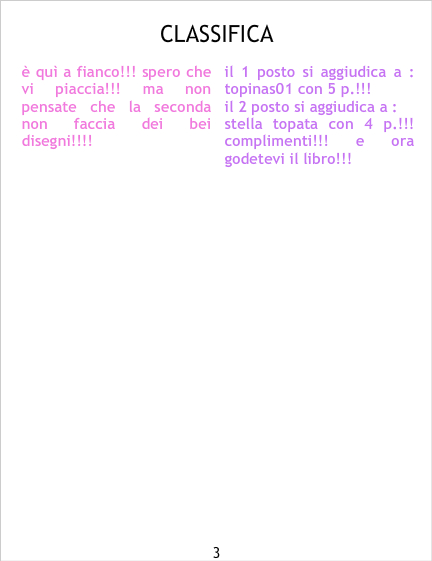 CLASSIFICA

è quì a fianco!!! spero che vi piaccia!!! ma non pensate che la seconda non faccia dei bei disegni!!!!

il 1 posto si aggiudica a : topinas01 con 5 p.!!!
il 2 posto si aggiudica a : stella topata con 4 p.!!! complimenti!!! e ora godetevi il libro!!!

3